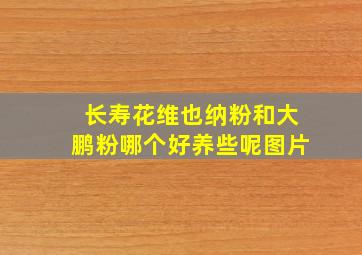 长寿花维也纳粉和大鹏粉哪个好养些呢图片